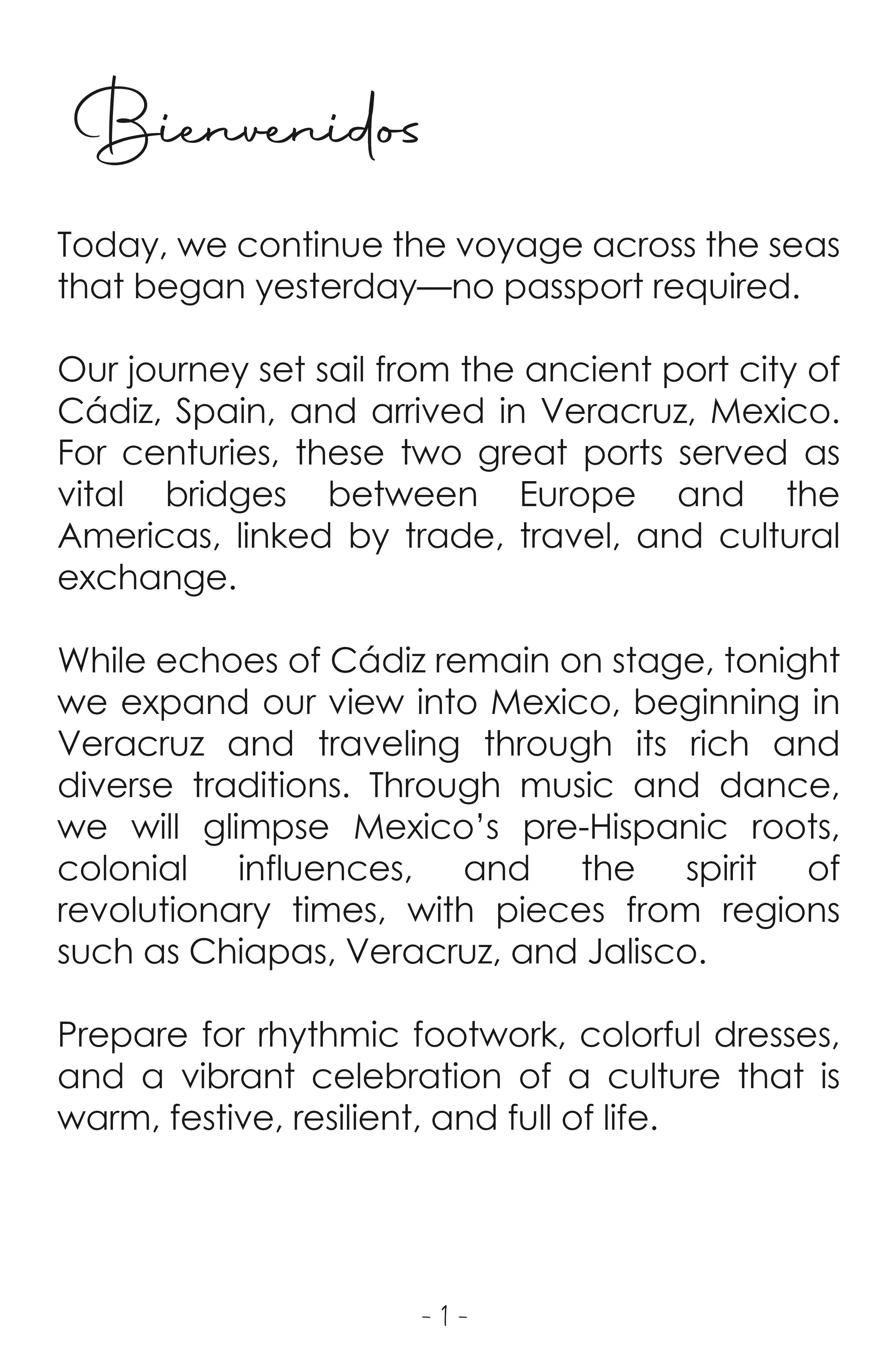 Bienvenidos

Today, we continue the voyage across the seas that began yesterday—no passport required.

Our journey set sail from the ancient port city of Cádiz, Spain, and arrived in Veracruz, Mexico. For centuries, these two great ports served as vital bridges between Europe and the Americas, linked by trade, travel, and cultural exchange.

While echoes of Cádiz remain on stage, tonight we expand our view into Mexico, beginning in Veracruz and traveling through its rich and diverse traditions. Through music and dance, we will glimpse Mexico's pre-Hispanic roots, colonial influences, and the spirit of revolutionary times, with pieces from regions such as Chiapas, Veracruz, and Jalisco.

Prepare for rhythmic footwork, colorful dresses, and a vibrant celebration of a culture that is warm, festive, resilient, and full of life.

- 1 -